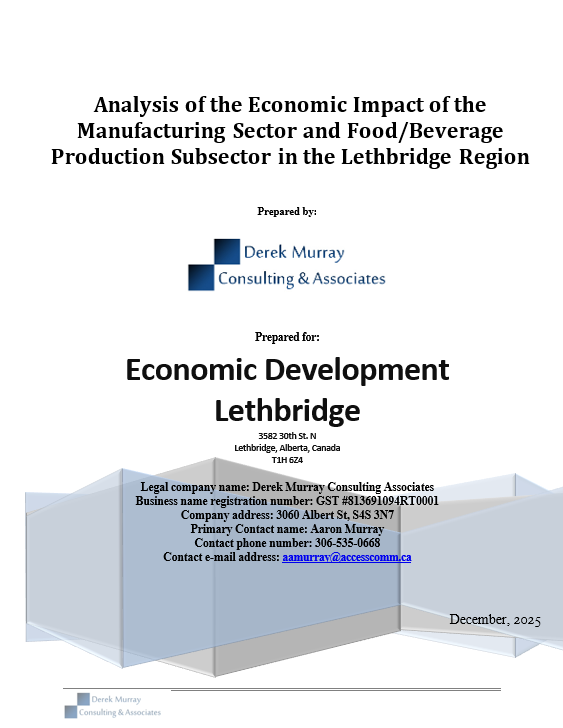 Analysis of the Economic Impact of the Manufacturing Sector and Food/Beverage Production Subsector in the Lethbridge Region

Prepared by:

Derek Murray
Consulting & Associates

Prepared for:

Economic Development Lethbridge

3582 30th St. N
Lethbridge, Alberta, Canada
T1H 6Z4

Legal company name: Derek Murray Consulting Associates
Business name registration number: GST #813691094RT0001
Company address: 3060 Albert St, S4S 3N7
Primary Contact name: Aaron Murray
Contact phone number: 306-535-0668
Contact e-mail address: aamurray@accesscomm.ca

December, 2025

Derek Murray
Consulting & Associates